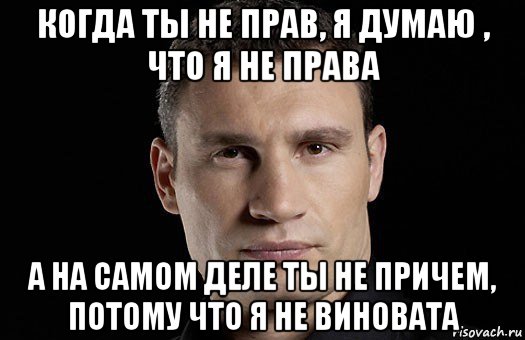 КОГДА ТЫ НЕ ПРАВ, Я ДУМАЮ , ЧТО Я НЕ ПРАВА

А НА САМОМ ДЕЛЕ ТЫ НЕ ПРИЧЕМ, ПОТОМУ ЧТО Я НЕ ВИНОВАТА

risovach.ru